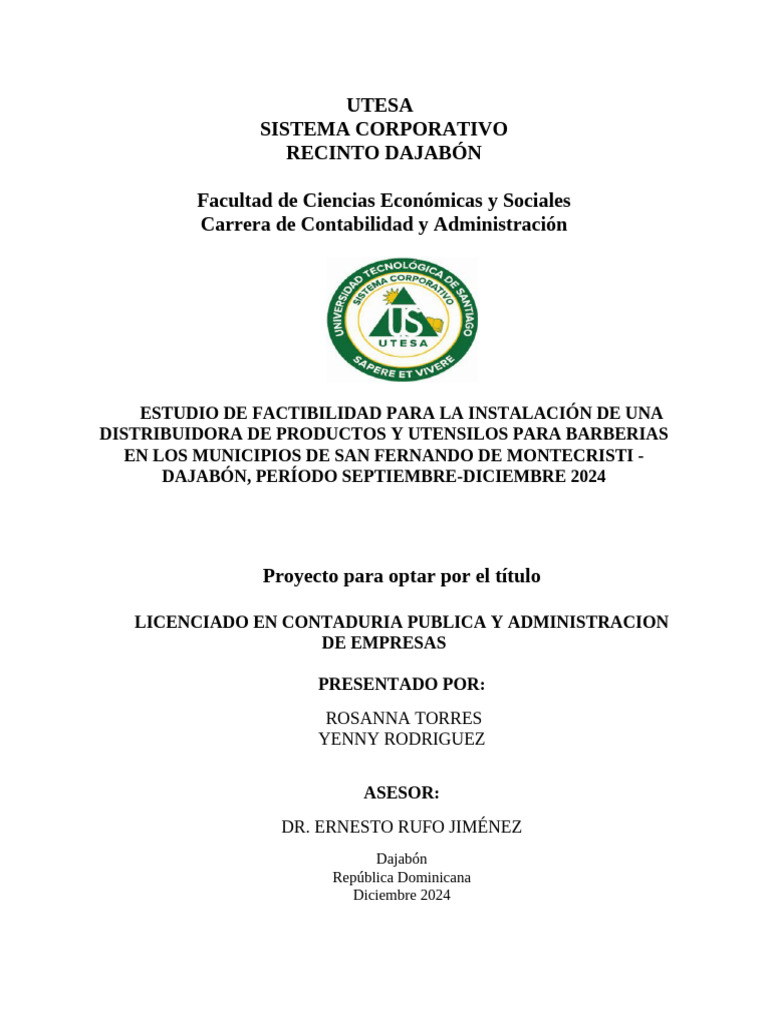 UTESA
SISTEMA CORPORATIVO
RECINTO DAJABÓN

Facultad de Ciencias Económicas y Sociales
Carrera de Contabilidad y Administración

UNIVERSIDAD TECNOLÓGICA DE SANTIAGO
SISTEMA CORPORATIVO
US
UTESA
SAPERE ET VIVERE

ESTUDIO DE FACTIBILIDAD PARA LA INSTALACIÓN DE UNA DISTRIBUIDORA DE PRODUCTOS Y UTENSILOS PARA BARBERIAS EN LOS MUNICIPIOS DE SAN FERNANDO DE MONTECRISTI - DAJABÓN, PERÍODO SEPTIEMBRE-DICIEMBRE 2024

Proyecto para optar por el título

LICENCIADO EN CONTADURIA PUBLICA Y ADMINISTRACION DE EMPRESAS

PRESENTADO POR:

ROSANNA TORRES
YENNY RODRIGUEZ

ASESOR:

DR. ERNESTO RUFO JIMÉNEZ

Dajabón
República Dominicana
Diciembre 2024